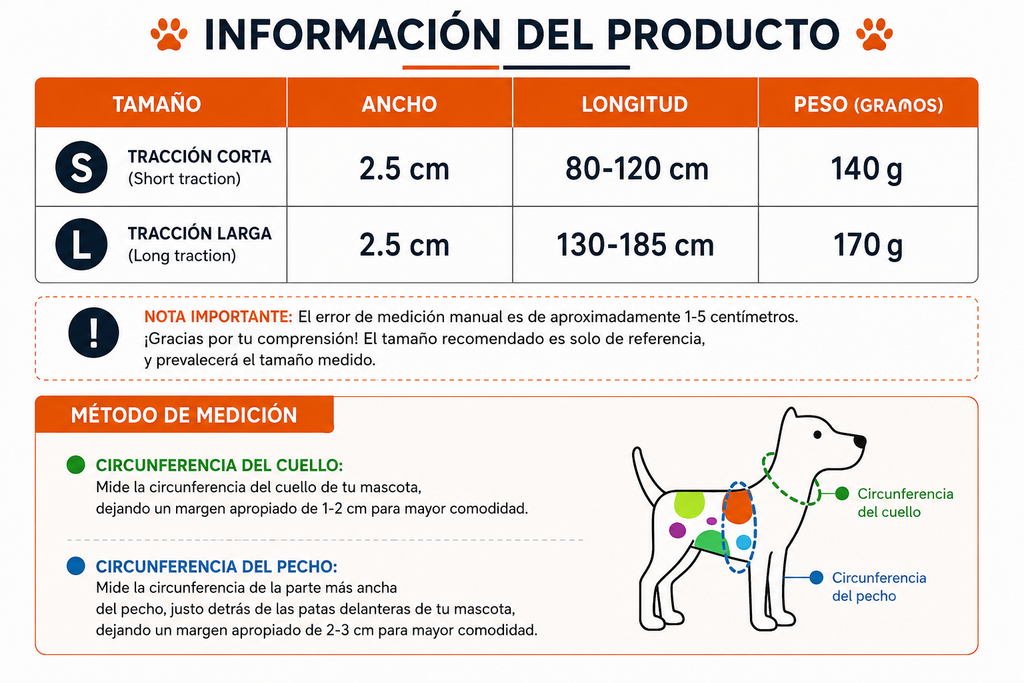 INFORMACIÓN DEL PRODUCTO

| TAMAÑO | ANCHO | LONGITUD | PESO (GRAMOS) |
|---|---|---|---|
| S TRACCIÓN CORTA (Short traction) | 2.5 cm | 80-120 cm | 140 g |
| L TRACCIÓN LARGA (Long traction) | 2.5 cm | 130-185 cm | 170 g |

! NOTA IMPORTANTE: El error de medición manual es de aproximadamente 1-5 centímetros. ¡Gracias por tu comprensión! El tamaño recomendado es solo de referencia, y prevalecerá el tamaño medido.

MÉTODO DE MEDICIÓN

CIRCUNFERENCIA DEL CUELLO:
Mide la circunferencia del cuello de tu mascota, dejando un margen apropiado de 1-2 cm para mayor comodidad.

CIRCUNFERENCIA DEL PECHO:
Mide la circunferencia de la parte más ancha del pecho, justo detrás de las patas delanteras de tu mascota, dejando un margen apropiado de 2-3 cm para mayor comodidad.

Circunferencia del cuello

Circunferencia del pecho